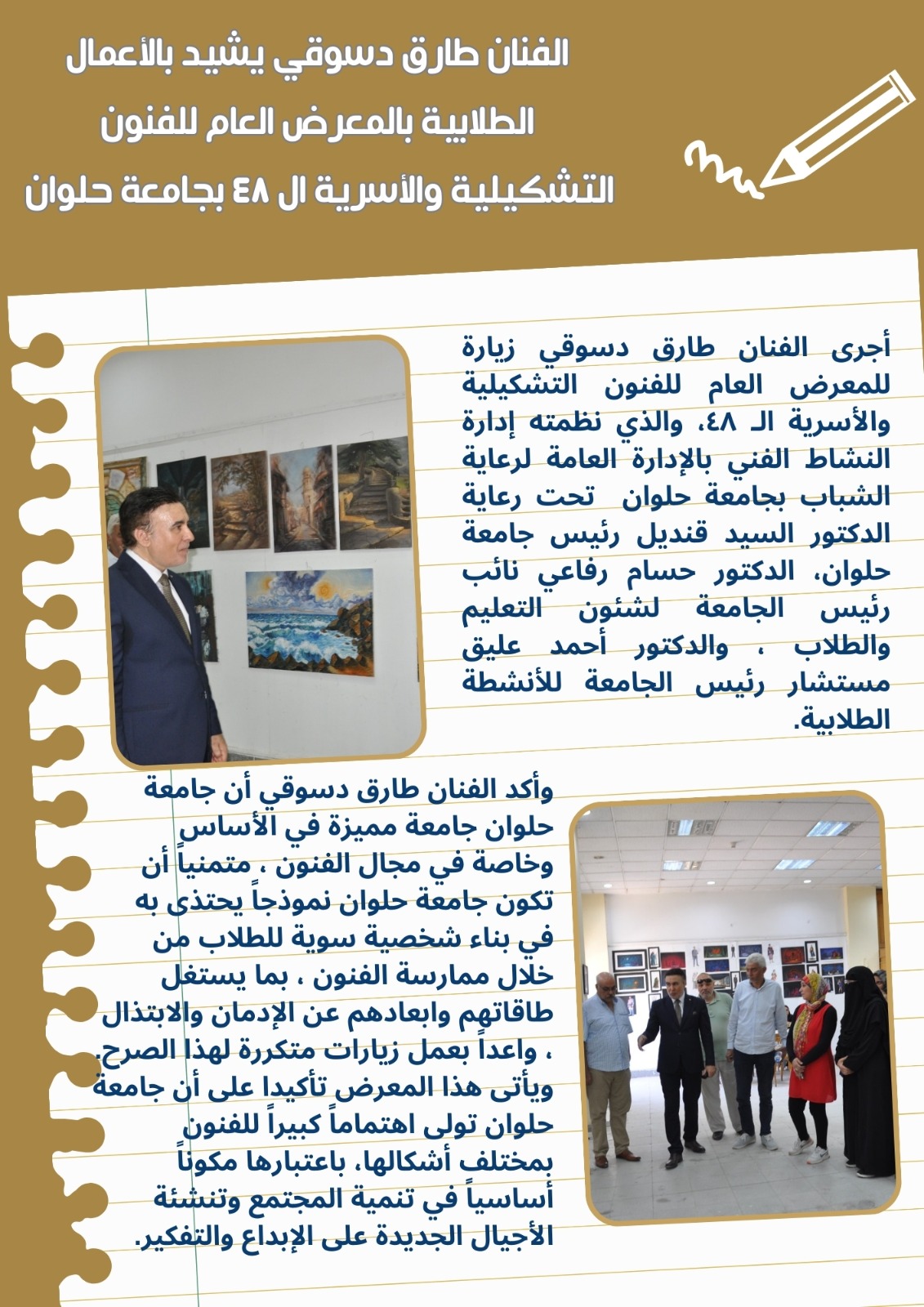 الفنان طارق دسوقي يشيد بالأعمال الطلابية بالمعرض العام للفنون التشكيلية والأسرية ال ٤٨ بجامعة حلوان

أجرى الفنان طارق دسوقي زيارة للمعرض العام للفنون التشكيلية والأسرية الـ ٤٨، والذي نظمته إدارة النشاط الفني بالإدارة العامة لرعاية الشباب بجامعة حلوان تحت رعاية الدكتور السيد قنديل رئيس جامعة حلوان، الدكتور حسام رفاعي نائب رئيس الجامعة لشئون التعليم والطلاب ، والدكتور أحمد عليق مستشار رئيس الجامعة للأنشطة الطلابية.

وأكد الفنان طارق دسوقي أن جامعة حلوان جامعة مميزة في الأساس وخاصة في مجال الفنون ، متمنياً أن تكون جامعة حلوان نموذجاً يحتذى به في بناء شخصية سوية للطلاب من خلال ممارسة الفنون ، بما يستغل طاقاتهم وابعادهم عن الإدمان والابتذال ، واعداً بعمل زيارات متكررة لهذا الصرح. ويأتى هذا المعرض تأكيدا على أن جامعة حلوان تولى اهتماماً كبيراً للفنون بمختلف أشكالها، باعتبارها مكوناً أساسياً في تنمية المجتمع وتنشئة الأجيال الجديدة على الإبداع والتفكير.